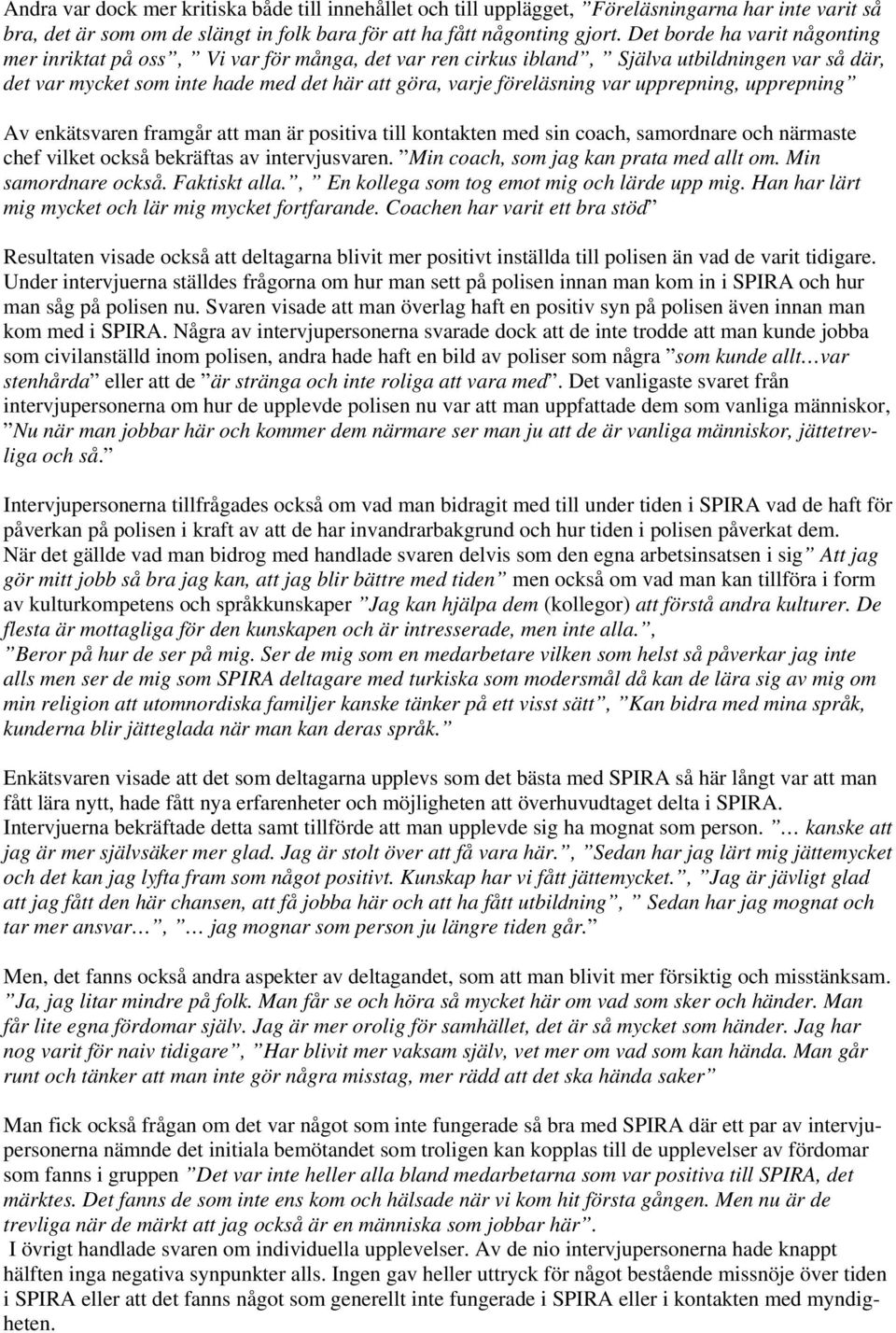 Andra var dock mer kritiska både till innehållet och till upplägget, ”Föreläsningarna har inte varit så bra, det är som om de slängt in folk bara för att ha fått någonting gjort. Det borde ha varit någonting mer inriktat på oss”, ” Vi var för många, det var ren cirkus ibland”, ” Själva utbildningen var så där, det var mycket som inte hade med det här att göra, varje föreläsning var upprepning, upprepning”

Av enkätsvaren framgår att man är positiva till kontakten med sin coach, samordnare och närmaste chef vilket också bekräftas av intervjusvaren. ”Min coach, som jag kan prata med allt om. Min samordnare också. Faktiskt alla.”, ” En kollega som tog emot mig och lärde upp mig. Han har lärt mig mycket och lär mig mycket fortfarande. Coachen har varit ett bra stöd”

Resultaten visade också att deltagarna blivit mer positivt inställda till polisen än vad de varit tidigare. Under intervjuerna ställdes frågorna om hur man sett på polisen innan man kom in i SPIRA och hur man såg på polisen nu. Svaren visade att man överlag haft en positiv syn på polisen även innan man kom med i SPIRA. Några av intervjupersonerna svarade dock att de inte trodde att man kunde jobba som civilanställd inom polisen, andra hade haft en bild av poliser som några ”som kunde allt…var stenhårda” eller att de ”är stränga och inte roliga att vara med”. Det vanligaste svaret från intervjupersonerna om hur de upplevde polisen nu var att man uppfattade dem som vanliga människor, ”Nu när man jobbar här och kommer dem närmare ser man ju att de är vanliga människor, jättetrevliga och så.”

Intervjupersonerna tillfrågades också om vad man bidragit med till under tiden i SPIRA vad de haft för påverkan på polisen i kraft av att de har invandrarbakgrund och hur tiden i polisen påverkat dem. När det gällde vad man bidrog med handlade svaren delvis som den egna arbetsinsatsen i sig” Att jag gör mitt jobb så bra jag kan, att jag blir bättre med tiden” men också om vad man kan tillföra i form av kulturkompetens och språkkunskaper ”Jag kan hjälpa dem (kollegor) att förstå andra kulturer. De flesta är mottagliga för den kunskapen och är intresserade, men inte alla.”, ”Beror på hur de ser på mig. Ser de mig som en medarbetare vilken som helst så påverkar jag inte alls men ser de mig som SPIRA deltagare med turkiska som modersmål då kan de lära sig av mig om min religion att utomnordiska familjer kanske tänker på ett visst sätt”, ”Kan bidra med mina språk, kunderna blir jätteglada när man kan deras språk.”

Enkätsvaren visade att det som deltagarna upplevs som det bästa med SPIRA så här långt var att man fått lära nytt, hade fått nya erfarenheter och möjligheten att överhuvudtaget delta i SPIRA. Intervjuerna bekräftade detta samt tillförde att man upplevde sig ha mognat som person. ”… kanske att jag är mer självsäker mer glad. Jag är stolt över att få vara här.”, ”Sedan har jag lärt mig jättemycket och det kan jag lyfta fram som något positivt. Kunskap har vi fått jättemycket.”, ”Jag är jävligt glad att jag fått den här chansen, att få jobba här och att ha fått utbildning”, ” Sedan har jag mognat och tar mer ansvar…”, ”… jag mognar som person ju längre tiden går.”

Men, det fanns också andra aspekter av deltagandet, som att man blivit mer försiktig och misstänksam. ”Ja, jag litar mindre på folk. Man får se och höra så mycket här om vad som sker och händer. Man får lite egna fördomar själv. Jag är mer orolig för samhället, det är så mycket som händer. Jag har nog varit för naiv tidigare”, ”Har blivit mer vaksam själv, vet mer om vad som kan hända. Man går runt och tänker att man inte gör några misstag, mer rädd att det ska hända saker”

Man fick också frågan om det var något som inte fungerade så bra med SPIRA där ett par av intervjupersonerna nämnde det initiala bemötandet som troligen kan kopplas till de upplevelser av fördomar som fanns i gruppen ”Det var inte heller alla bland medarbetarna som var positiva till SPIRA, det märktes. Det fanns de som inte ens kom och hälsade när vi kom hit första gången. Men nu är de trevliga när de märkt att jag också är en människa som jobbar här”.
I övrigt handlade svaren om individuella upplevelser. Av de nio intervjupersonerna hade knappt hälften inga negativa synpunkter alls. Ingen gav heller uttryck för något bestående missnöje över tiden i SPIRA eller att det fanns något som generellt inte fungerade i SPIRA eller i kontakten med myndigheten.